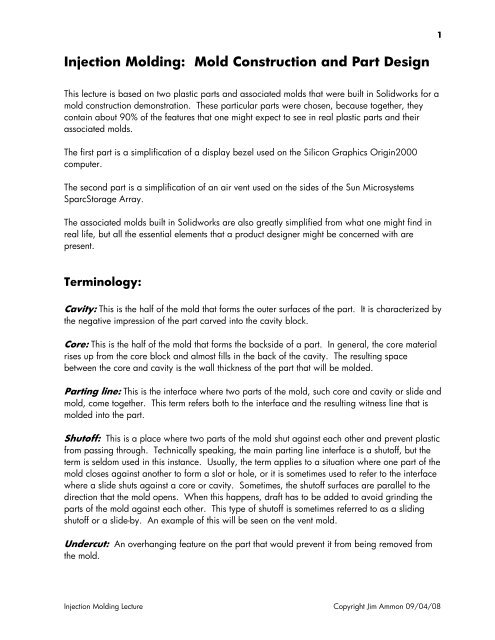 1

Injection Molding: Mold Construction and Part Design

This lecture is based on two plastic parts and associated molds that were built in Solidworks for a mold construction demonstration. These particular parts were chosen, because together, they contain about 90% of the features that one might expect to see in real plastic parts and their associated molds.

The first part is a simplification of a display bezel used on the Silicon Graphics Origin2000 computer.

The second part is a simplification of an air vent used on the sides of the Sun Microsystems SparcStorage Array.

The associated molds built in Solidworks are also greatly simplified from what one might find in real life, but all the essential elements that a product designer might be concerned with are present.

Terminology:

Cavity: This is the half of the mold that forms the outer surfaces of the part. It is characterized by the negative impression of the part carved into the cavity block.

Core: This is the half of the mold that forms the backside of a part. In general, the core material rises up from the core block and almost fills in the back of the cavity. The resulting space between the core and cavity is the wall thickness of the part that will be molded.

Parting line: This is the interface where two parts of the mold, such core and cavity or slide and mold, come together. This term refers both to the interface and the resulting witness line that is molded into the part.

Shutoff: This is a place where two parts of the mold shut against each other and prevent plastic from passing through. Technically speaking, the main parting line interface is a shutoff, but the term is seldom used in this instance. Usually, the term applies to a situation where one part of the mold closes against another to form a slot or hole, or it is sometimes used to refer to the interface where a slide shuts against a core or cavity. Sometimes, the shutoff surfaces are parallel to the direction that the mold opens. When this happens, draft has to be added to avoid grinding the parts of the mold against each other. This type of shutoff is sometimes referred to as a sliding shutoff or a slide-by. An example of this will be seen on the vent mold.

Undercut: An overhanging feature on the part that would prevent it from being removed from the mold.

Injection Molding Lecture Copyright Jim Ammon 09/04/08